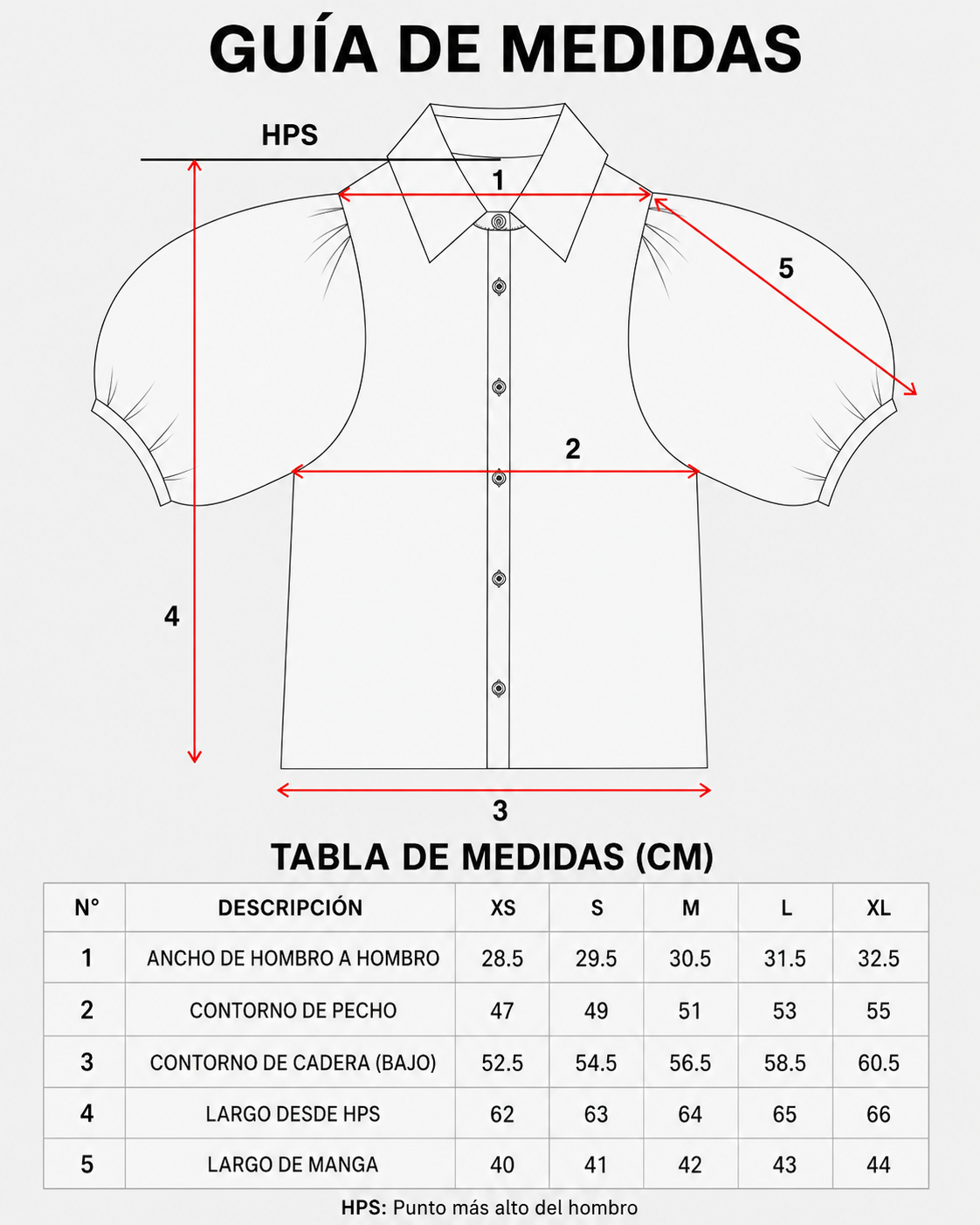 GUÍA DE MEDIDAS

HPS

1

5

2

4

3

TABLA DE MEDIDAS (CM)

| N° | DESCRIPCIÓN | XS | S | M | L | XL |
|---|---|---|---|---|---|---|
| 1 | ANCHO DE HOMBRO A HOMBRO | 28.5 | 29.5 | 30.5 | 31.5 | 32.5 |
| 2 | CONTORNO DE PECHO | 47 | 49 | 51 | 53 | 55 |
| 3 | CONTORNO DE CADERA (BAJO) | 52.5 | 54.5 | 56.5 | 58.5 | 60.5 |
| 4 | LARGO DESDE HPS | 62 | 63 | 64 | 65 | 66 |
| 5 | LARGO DE MANGA | 40 | 41 | 42 | 43 | 44 |

HPS: Punto más alto del hombro